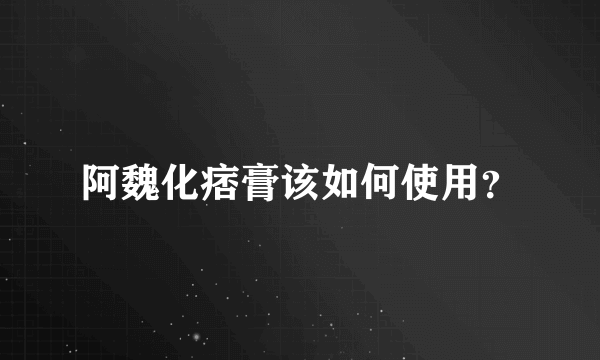 阿魏化痞膏该如何使用？